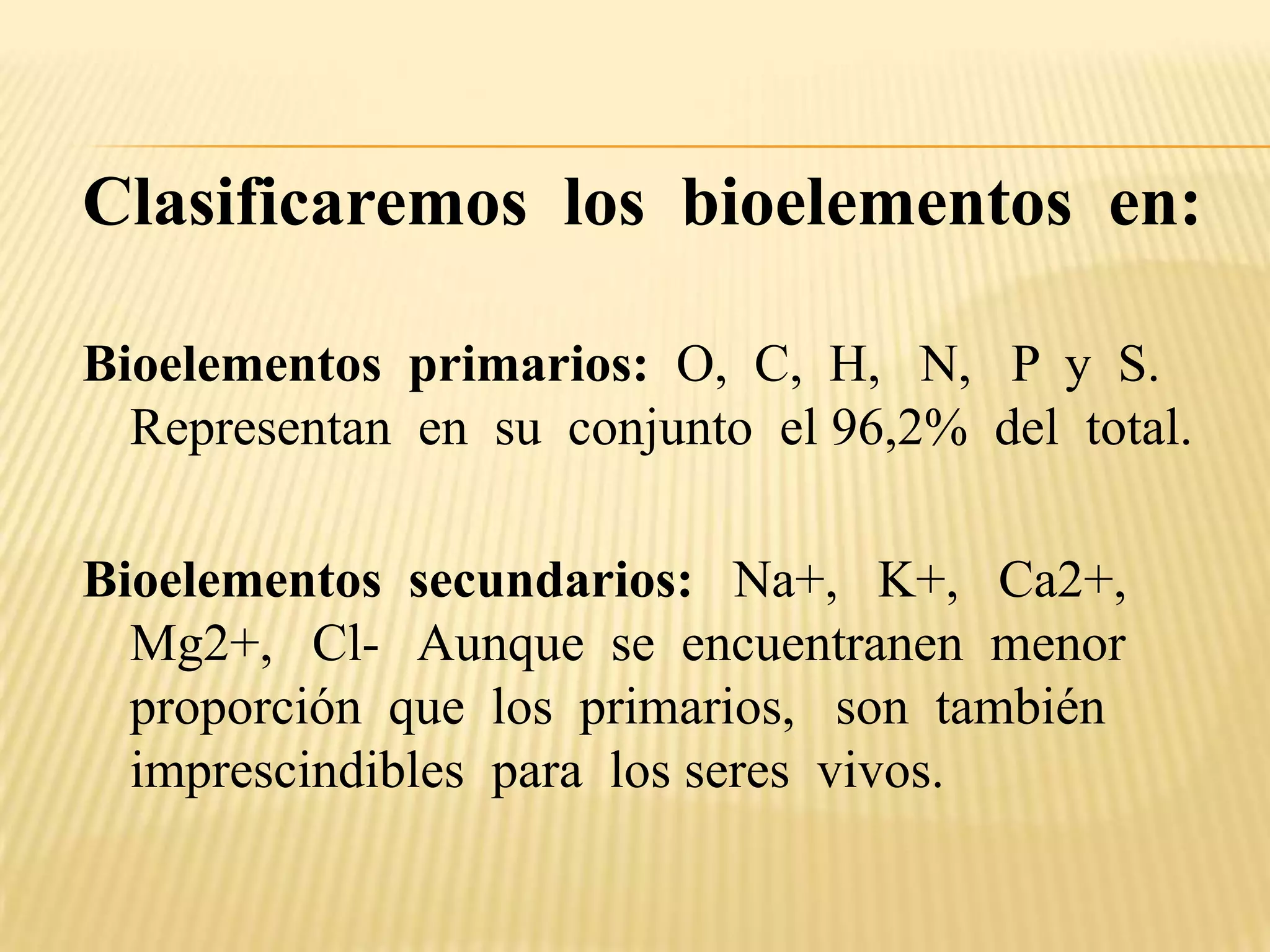 Clasificaremos los bioelementos en:

Bioelementos primarios: O, C, H, N, P y S. Representan en su conjunto el 96,2% del total.

Bioelementos secundarios: Na+, K+, Ca2+, Mg2+, Cl- Aunque se encuentranen menor proporción que los primarios, son también imprescindibles para los seres vivos.